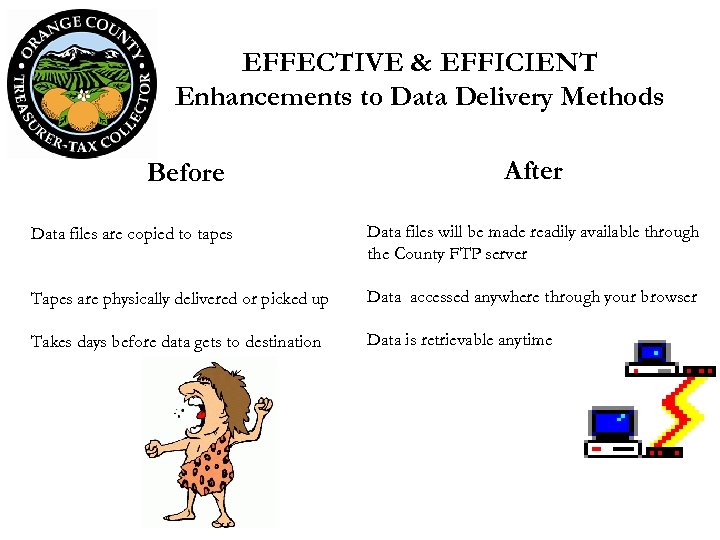 ORANGE COUNTY
TREASURER-TAX COLLECTOR

EFFECTIVE & EFFICIENT
Enhancements to Data Delivery Methods

Before

Data files are copied to tapes

Tapes are physically delivered or picked up

Takes days before data gets to destination

After

Data files will be made readily available through the County FTP server

Data accessed anywhere through your browser

Data is retrievable anytime